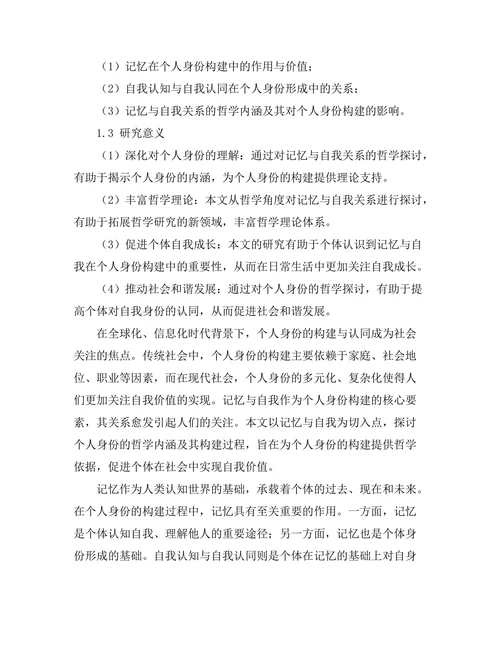 （1）记忆在个人身份构建中的作用与价值；

（2）自我认知与自我认同在个人身份形成中的关系；

（3）记忆与自我关系的哲学内涵及其对个人身份构建的影响。

1.3 研究意义

（1）深化对个人身份的理解：通过对记忆与自我关系的哲学探讨，有助于揭示个人身份的内涵，为个人身份的构建提供理论支持。

（2）丰富哲学理论：本文从哲学角度对记忆与自我关系进行探讨，有助于拓展哲学研究的新领域，丰富哲学理论体系。

（3）促进个体自我成长：本文的研究有助于个体认识到记忆与自我在个人身份构建中的重要性，从而在日常生活中更加关注自我成长。

（4）推动社会和谐发展：通过对个人身份的哲学探讨，有助于提高个体对自我身份的认同，从而促进社会和谐发展。

在全球化、信息化时代背景下，个人身份的构建与认同成为社会关注的焦点。传统社会中，个人身份的构建主要依赖于家庭、社会地位、职业等因素，而在现代社会，个人身份的多元化、复杂化使得人们更加关注自我价值的实现。记忆与自我作为个人身份构建的核心要素，其关系愈发引起人们的关注。本文以记忆与自我为切入点，探讨个人身份的哲学内涵及其构建过程，旨在为个人身份的构建提供哲学依据，促进个体在社会中实现自我价值。

记忆作为人类认知世界的基础，承载着个体的过去、现在和未来。在个人身份的构建过程中，记忆具有至关重要的作用。一方面，记忆是个体认知自我、理解他人的重要途径；另一方面，记忆也是个体身份形成的基础。自我认知与自我认同则是个体在记忆的基础上对自身